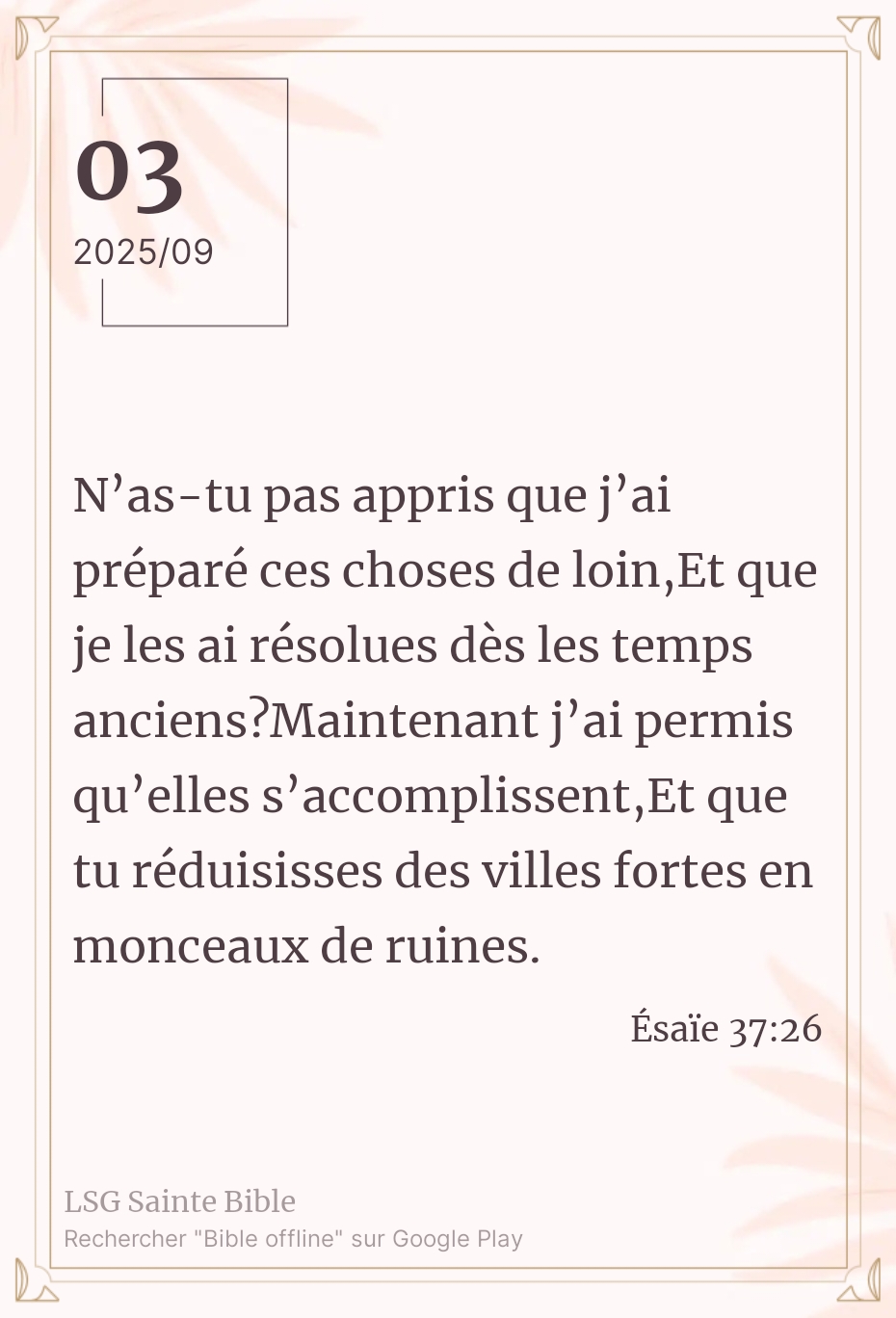 03
2025/09

N'as-tu pas appris que j'ai préparé ces choses de loin,Et que je les ai résolues dès les temps anciens?Maintenant j'ai permis qu'elles s'accomplissent,Et que tu réduisisses des villes fortes en monceaux de ruines.

Ésaïe 37:26

LSG Sainte Bible
Rechercher "Bible offline" sur Google Play